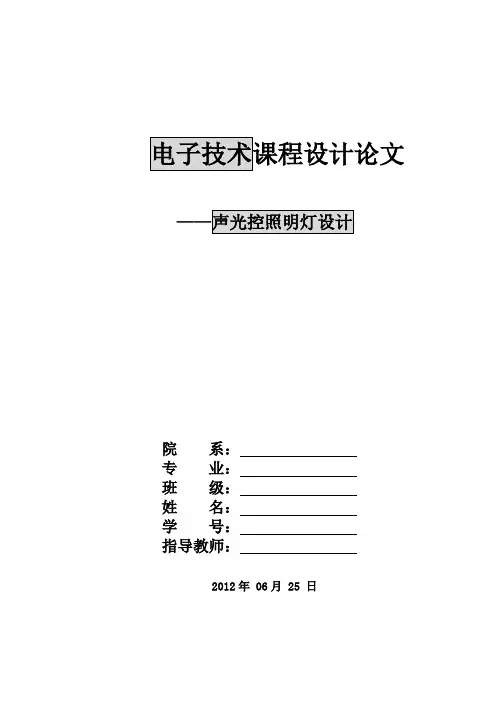 电子技术课程设计论文

——声光控照明灯设计

院　　系：

专　　业：

班　　级：

姓　　名：

学　　号：

指导教师：

2012 年 06 月 25 日